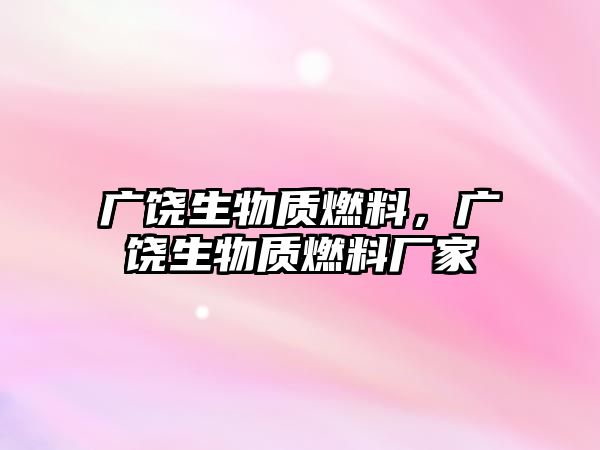 广饶生物质燃料，广饶生物质燃料厂家